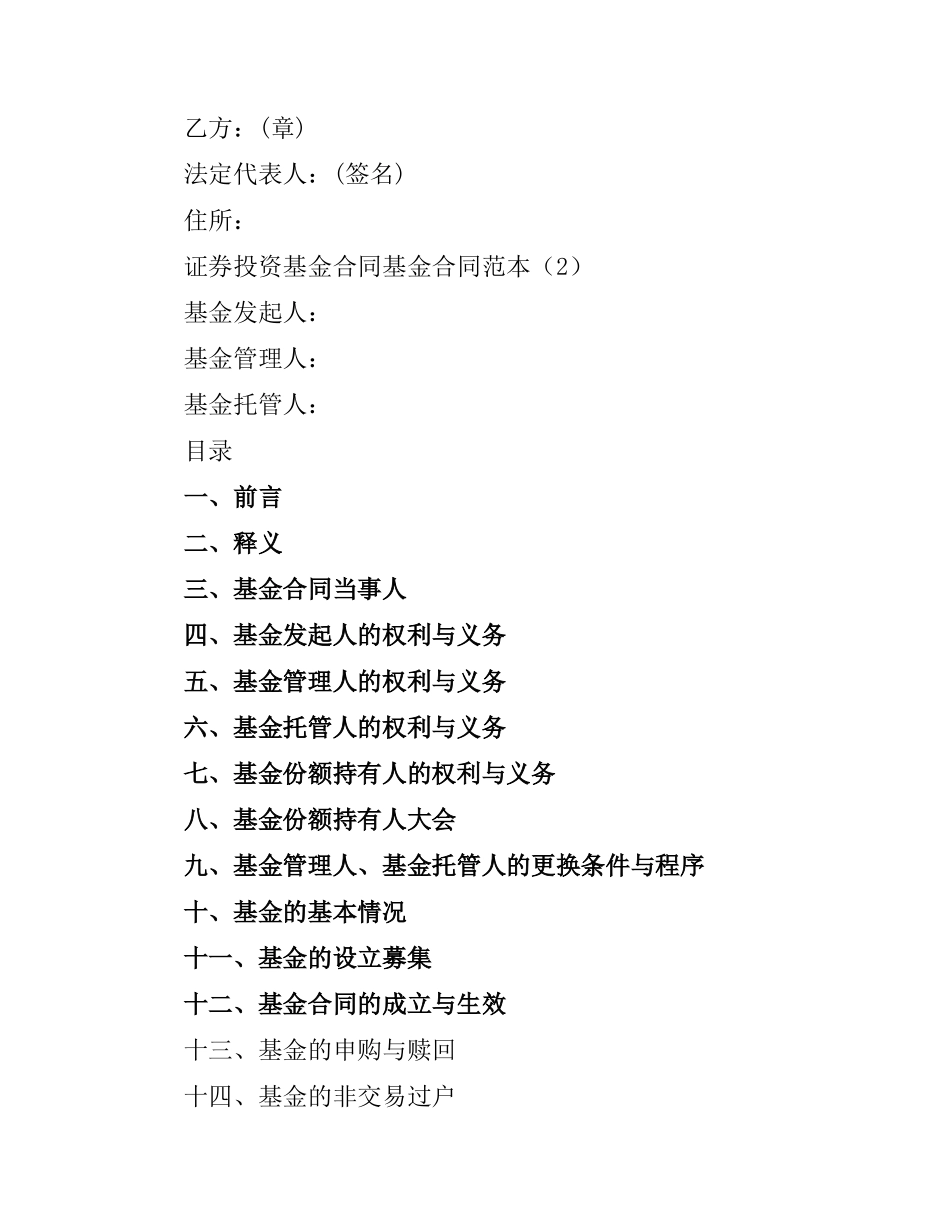 乙方：(章)

法定代表人：(签名)

住所：

证券投资基金合同基金合同范本（2）

基金发起人：

基金管理人：

基金托管人：

目录

一、前言

二、释义

三、基金合同当事人

四、基金发起人的权利与义务

五、基金管理人的权利与义务

六、基金托管人的权利与义务

七、基金份额持有人的权利与义务

八、基金份额持有人大会

九、基金管理人、基金托管人的更换条件与程序

十、基金的基本情况

十一、基金的设立募集

十二、基金合同的成立与生效

十三、基金的申购与赎回

十四、基金的非交易过户